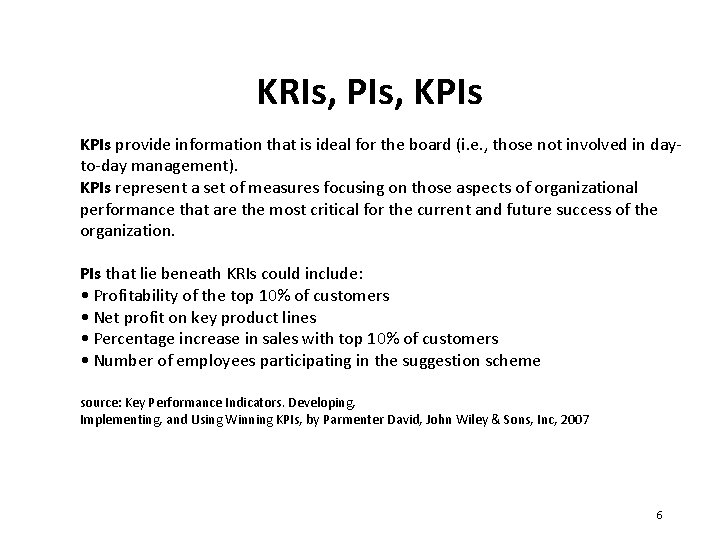 KRIs, PIs, KPIs

KPIs provide information that is ideal for the board (i.e., those not involved in day-to-day management).
KPIs represent a set of measures focusing on those aspects of organizational performance that are the most critical for the current and future success of the organization.

PIs that lie beneath KRIs could include:
• Profitability of the top 10% of customers
• Net profit on key product lines
• Percentage increase in sales with top 10% of customers
• Number of employees participating in the suggestion scheme

source: Key Performance Indicators. Developing, Implementing, and Using Winning KPIs, by Parmenter David, John Wiley & Sons, Inc, 2007

6